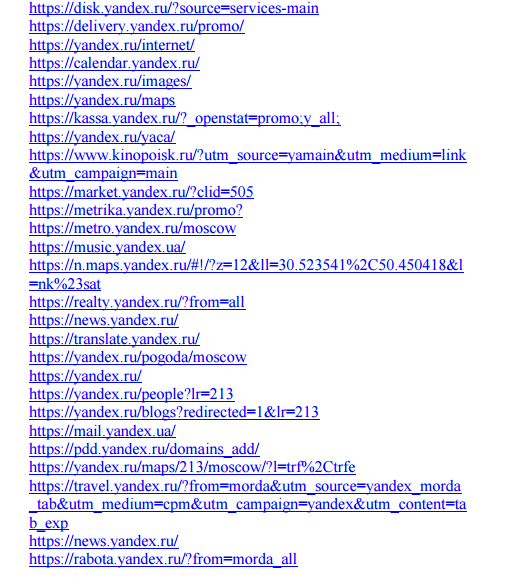 https://disk.yandex.ru/?source=services-main
https://delivery.yandex.ru/promo/
https://yandex.ru/internet/
https://calendar.yandex.ru/
https://yandex.ru/images/
https://yandex.ru/maps
https://kassa.yandex.ru/?_openstat=promo;y_all;
https://yandex.ru/yaca/
https://www.kinopoisk.ru/?utm_source=yamain&utm_medium=link&utm_campaign=main
https://market.yandex.ru/?clid=505
https://metrika.yandex.ru/promo?
https://metro.yandex.ru/moscow
https://music.yandex.ua/
https://n.maps.yandex.ru/#!/?z=12&ll=30.523541%2C50.450418&l=nk%23sat
https://realty.yandex.ru/?from=all
https://news.yandex.ru/
https://translate.yandex.ru/
https://yandex.ru/pogoda/moscow
https://yandex.ru/
https://yandex.ru/people?lr=213
https://yandex.ru/blogs?redirected=1&lr=213
https://mail.yandex.ua/
https://pdd.yandex.ru/domains_add/
https://yandex.ru/maps/213/moscow/?l=trf%2Ctrfe
https://travel.yandex.ru/?from=morda&utm_source=yandex_morda_tab&utm_medium=cpm&utm_campaign=yandex&utm_content=tab_exp
https://news.yandex.ru/
https://rabota.yandex.ru/?from=morda_all